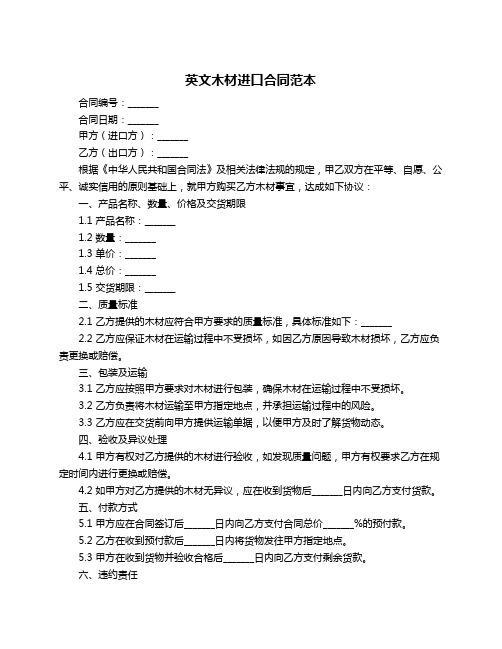 英文木材进口合同范本

合同编号：______

合同日期：______

甲方（进口方）：______

乙方（出口方）：______

根据《中华人民共和国合同法》及相关法律法规的规定，甲乙双方在平等、自愿、公平、诚实信用的原则基础上，就甲方购买乙方木材事宜，达成如下协议：

一、产品名称、数量、价格及交货期限

1.1 产品名称：______

1.2 数量：______

1.3 单价：______

1.4 总价：______

1.5 交货期限：______

二、质量标准

2.1 乙方提供的木材应符合甲方要求的质量标准，具体标准如下：______

2.2 乙方应保证木材在运输过程中不受损坏，如因乙方原因导致木材损坏，乙方应负责更换或赔偿。

三、包装及运输

3.1 乙方应按照甲方要求对木材进行包装，确保木材在运输过程中不受损坏。

3.2 乙方负责将木材运输至甲方指定地点，并承担运输过程中的风险。

3.3 乙方应在交货前向甲方提供运输单据，以便甲方及时了解货物动态。

四、验收及异议处理

4.1 甲方有权对乙方提供的木材进行验收，如发现质量问题，甲方有权要求乙方在规定时间内进行更换或赔偿。

4.2 如甲方对乙方提供的木材无异议，应在收到货物后______日内向乙方支付货款。

五、付款方式

5.1 甲方应在合同签订后______日内向乙方支付合同总价______%的预付款。

5.2 乙方在收到预付款后______日内将货物发往甲方指定地点。

5.3 甲方在收到货物并验收合格后______日内向乙方支付剩余货款。

六、违约责任